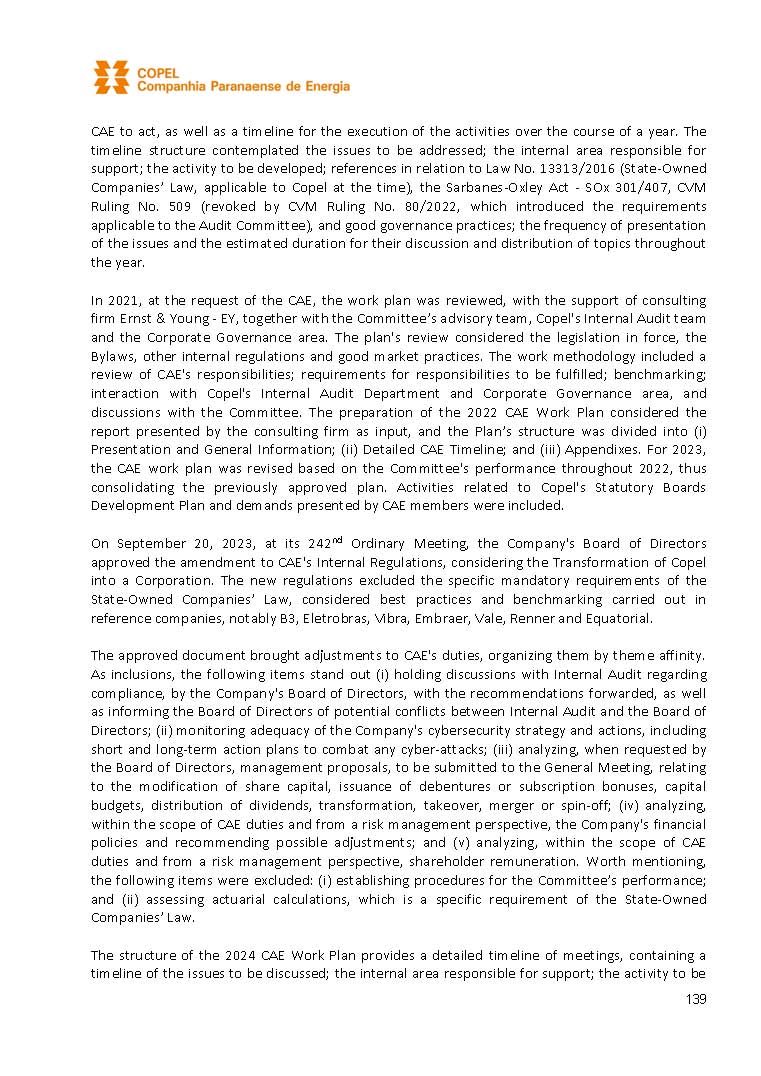 COPEL
Companhia Paranaense de Energia

CAE to act, as well as a timeline for the execution of the activities over the course of a year. The timeline structure contemplated the issues to be addressed; the internal area responsible for support; the activity to be developed; references in relation to Law No. 13313/2016 (State-Owned Companies' Law, applicable to Copel at the time), the Sarbanes-Oxley Act - SOx 301/407, CVM Ruling No. 509 (revoked by CVM Ruling No. 80/2022, which introduced the requirements applicable to the Audit Committee), and good governance practices; the frequency of presentation of the issues and the estimated duration for their discussion and distribution of topics throughout the year.

In 2021, at the request of the CAE, the work plan was reviewed, with the support of consulting firm Ernst & Young - EY, together with the Committee's advisory team, Copel's Internal Audit team and the Corporate Governance area. The plan's review considered the legislation in force, the Bylaws, other internal regulations and good market practices. The work methodology included a review of CAE's responsibilities; requirements for responsibilities to be fulfilled; benchmarking; interaction with Copel's Internal Audit Department and Corporate Governance area, and discussions with the Committee. The preparation of the 2022 CAE Work Plan considered the report presented by the consulting firm as input, and the Plan's structure was divided into (i) Presentation and General Information; (ii) Detailed CAE Timeline; and (iii) Appendixes. For 2023, the CAE work plan was revised based on the Committee's performance throughout 2022, thus consolidating the previously approved plan. Activities related to Copel's Statutory Boards Development Plan and demands presented by CAE members were included.

On September 20, 2023, at its 242$^{nd}$ Ordinary Meeting, the Company's Board of Directors approved the amendment to CAE's Internal Regulations, considering the Transformation of Copel into a Corporation. The new regulations excluded the specific mandatory requirements of the State-Owned Companies' Law, considered best practices and benchmarking carried out in reference companies, notably B3, Eletrobras, Vibra, Embraer, Vale, Renner and Equatorial.

The approved document brought adjustments to CAE's duties, organizing them by theme affinity. As inclusions, the following items stand out (i) holding discussions with Internal Audit regarding compliance, by the Company's Board of Directors, with the recommendations forwarded, as well as informing the Board of Directors of potential conflicts between Internal Audit and the Board of Directors; (ii) monitoring adequacy of the Company's cybersecurity strategy and actions, including short and long-term action plans to combat any cyber-attacks; (iii) analyzing, when requested by the Board of Directors, management proposals, to be submitted to the General Meeting, relating to the modification of share capital, issuance of debentures or subscription bonuses, capital budgets, distribution of dividends, transformation, takeover, merger or spin-off; (iv) analyzing, within the scope of CAE duties and from a risk management perspective, the Company's financial policies and recommending possible adjustments; and (v) analyzing, within the scope of CAE duties and from a risk management perspective, shareholder remuneration. Worth mentioning, the following items were excluded: (i) establishing procedures for the Committee's performance; and (ii) assessing actuarial calculations, which is a specific requirement of the State-Owned Companies' Law.

The structure of the 2024 CAE Work Plan provides a detailed timeline of meetings, containing a timeline of the issues to be discussed; the internal area responsible for support; the activity to be

139